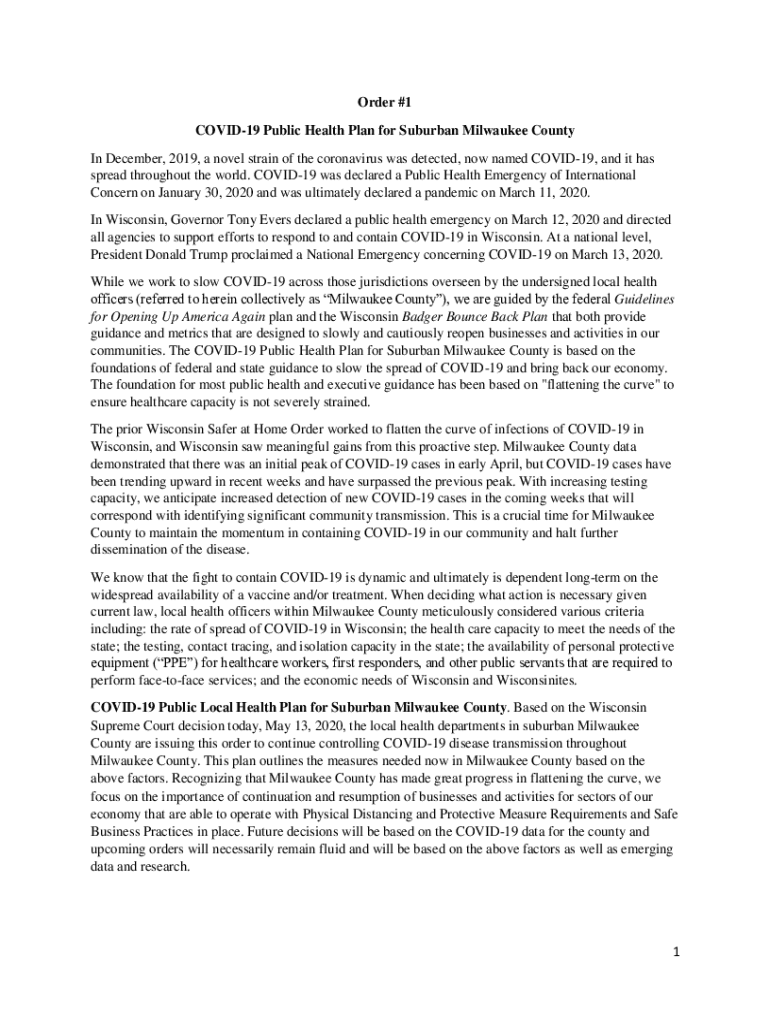 Order #1

COVID-19 Public Health Plan for Suburban Milwaukee County

In December, 2019, a novel strain of the coronavirus was detected, now named COVID-19, and it has spread throughout the world. COVID-19 was declared a Public Health Emergency of International Concern on January 30, 2020 and was ultimately declared a pandemic on March 11, 2020.

In Wisconsin, Governor Tony Evers declared a public health emergency on March 12, 2020 and directed all agencies to support efforts to respond to and contain COVID-19 in Wisconsin. At a national level, President Donald Trump proclaimed a National Emergency concerning COVID-19 on March 13, 2020.

While we work to slow COVID-19 across those jurisdictions overseen by the undersigned local health officers (referred to herein collectively as “Milwaukee County”), we are guided by the federal Guidelines for Opening Up America Again plan and the Wisconsin Badger Bounce Back Plan that both provide guidance and metrics that are designed to slowly and cautiously reopen businesses and activities in our communities. The COVID-19 Public Health Plan for Suburban Milwaukee County is based on the foundations of federal and state guidance to slow the spread of COVID-19 and bring back our economy. The foundation for most public health and executive guidance has been based on "flattening the curve" to ensure healthcare capacity is not severely strained.

The prior Wisconsin Safer at Home Order worked to flatten the curve of infections of COVID-19 in Wisconsin, and Wisconsin saw meaningful gains from this proactive step. Milwaukee County data demonstrated that there was an initial peak of COVID-19 cases in early April, but COVID-19 cases have been trending upward in recent weeks and have surpassed the previous peak. With increasing testing capacity, we anticipate increased detection of new COVID-19 cases in the coming weeks that will correspond with identifying significant community transmission. This is a crucial time for Milwaukee County to maintain the momentum in containing COVID-19 in our community and halt further dissemination of the disease.

We know that the fight to contain COVID-19 is dynamic and ultimately is dependent long-term on the widespread availability of a vaccine and/or treatment. When deciding what action is necessary given current law, local health officers within Milwaukee County meticulously considered various criteria including: the rate of spread of COVID-19 in Wisconsin; the health care capacity to meet the needs of the state; the testing, contact tracing, and isolation capacity in the state; the availability of personal protective equipment (“PPE”) for healthcare workers, first responders, and other public servants that are required to perform face-to-face services; and the economic needs of Wisconsin and Wisconsinites.

COVID-19 Public Local Health Plan for Suburban Milwaukee County. Based on the Wisconsin Supreme Court decision today, May 13, 2020, the local health departments in suburban Milwaukee County are issuing this order to continue controlling COVID-19 disease transmission throughout Milwaukee County. This plan outlines the measures needed now in Milwaukee County based on the above factors. Recognizing that Milwaukee County has made great progress in flattening the curve, we focus on the importance of continuation and resumption of businesses and activities for sectors of our economy that are able to operate with Physical Distancing and Protective Measure Requirements and Safe Business Practices in place. Future decisions will be based on the COVID-19 data for the county and upcoming orders will necessarily remain fluid and will be based on the above factors as well as emerging data and research.

1